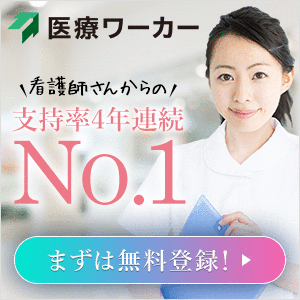 医療ワーカー

\看護師さんからの/

支持率4年連続

No.1

まずは無料登録!